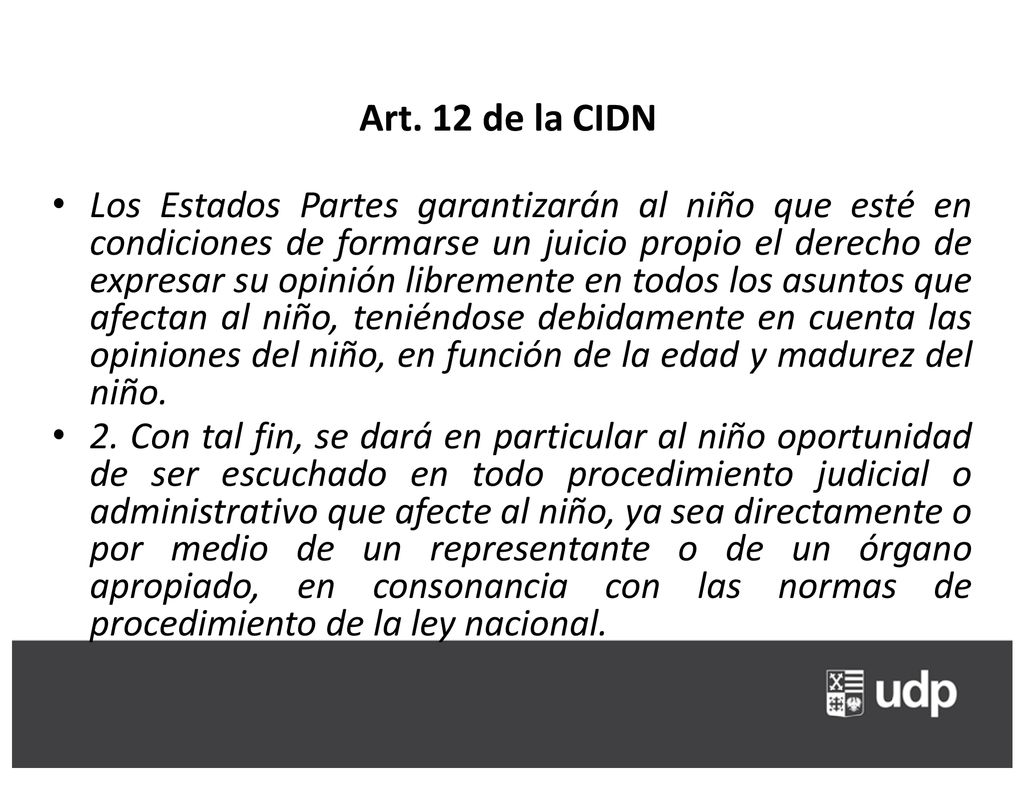 Art. 12 de la CIDN

• Los Estados Partes garantizarán al niño que esté en condiciones de formarse un juicio propio el derecho de expresar su opinión libremente en todos los asuntos que afectan al niño, teniéndose debidamente en cuenta las opiniones del niño, en función de la edad y madurez del niño.

• 2. Con tal fin, se dará en particular al niño oportunidad de ser escuchado en todo procedimiento judicial o administrativo que afecte al niño, ya sea directamente o por medio de un representante o de un órgano apropiado, en consonancia con las normas de procedimiento de la ley nacional.

udp